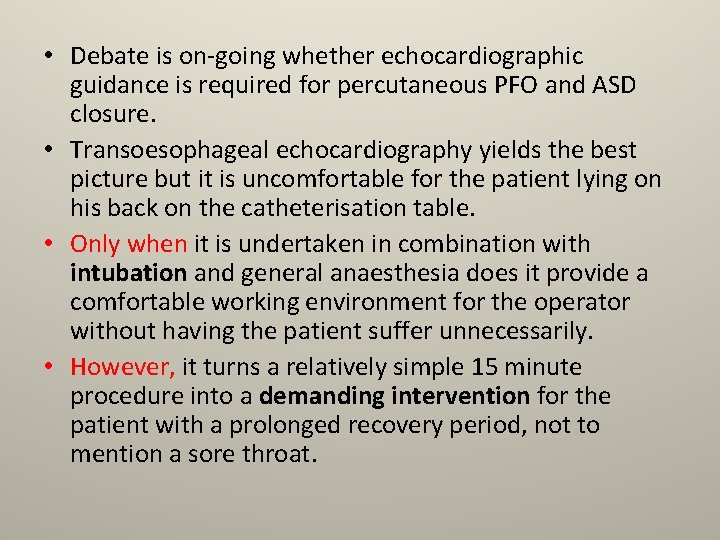 • Debate is on-going whether echocardiographic guidance is required for percutaneous PFO and ASD closure.

• Transoesophageal echocardiography yields the best picture but it is uncomfortable for the patient lying on his back on the catheterisation table.

• Only when it is undertaken in combination with intubation and general anaesthesia does it provide a comfortable working environment for the operator without having the patient suffer unnecessarily.

• However, it turns a relatively simple 15 minute procedure into a demanding intervention for the patient with a prolonged recovery period, not to mention a sore throat.